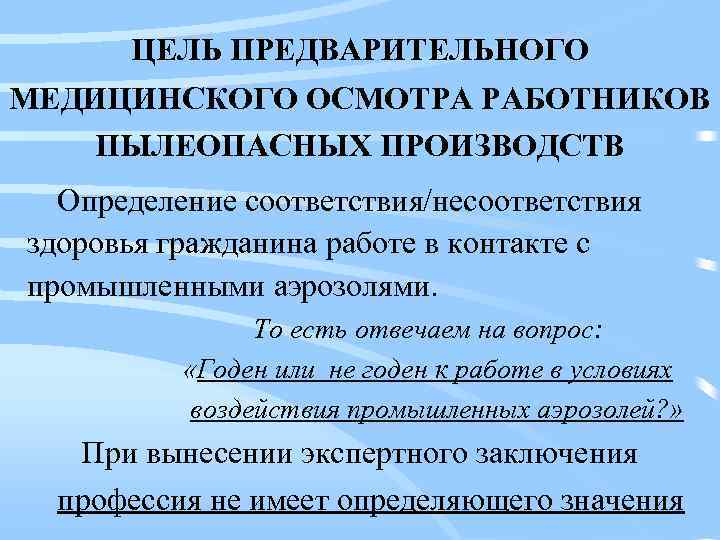 ЦЕЛЬ ПРЕДВАРИТЕЛЬНОГО МЕДИЦИНСКОГО ОСМОТРА РАБОТНИКОВ ПЫЛЕОПАСНЫХ ПРОИЗВОДСТВ

Определение соответствия/несоответствия здоровья гражданина работе в контакте с промышленными аэрозолями.

То есть отвечаем на вопрос:

«Годен или не годен к работе в условиях воздействия промышленных аэрозолей?»

При вынесении экспертного заключения профессия не имеет определяющего значения